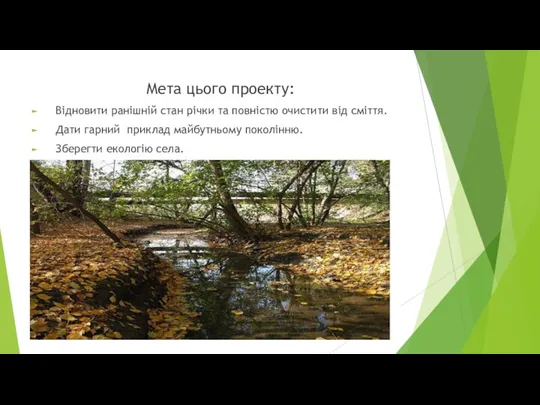 Мета цього проекту:

Відновити ранішній стан річки та повністю очистити від сміття.

Дати гарний приклад майбутньому поколінню.

Зберегти екологію села.